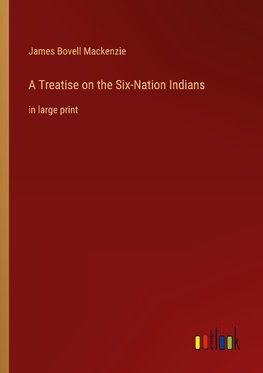 James Bovell Mackenzie

A Treatise on the Six-Nation Indians

in large print

outlook